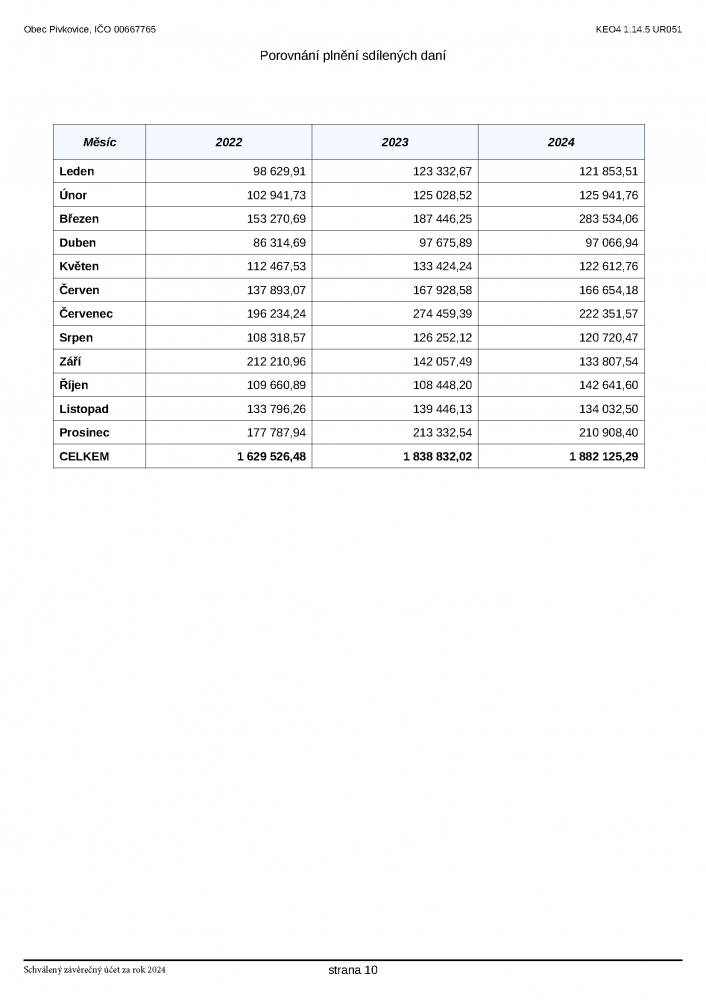 Obec Pivkovice, IČO 00667765

KEO4 1.14.5 UR051

Porovnání plnění sdílených daní

| Měsíc | 2022 | 2023 | 2024 |
|---|---|---|---|
| Leden | 98 629,91 | 123 332,67 | 121 853,51 |
| Únor | 102 941,73 | 125 028,52 | 125 941,76 |
| Březen | 153 270,69 | 187 446,25 | 283 534,06 |
| Duben | 86 314,69 | 97 675,89 | 97 066,94 |
| Květen | 112 467,53 | 133 424,24 | 122 612,76 |
| Červen | 137 893,07 | 167 928,58 | 166 654,18 |
| Červenec | 196 234,24 | 274 459,39 | 222 351,57 |
| Srpen | 108 318,57 | 126 252,12 | 120 720,47 |
| Září | 212 210,96 | 142 057,49 | 133 807,54 |
| Říjen | 109 660,89 | 108 448,20 | 142 641,60 |
| Listopad | 133 796,26 | 139 446,13 | 134 032,50 |
| Prosinec | 177 787,94 | 213 332,54 | 210 908,40 |
| CELKEM | 1 629 526,48 | 1 838 832,02 | 1 882 125,29 |

Schválený závěrečný účet za rok 2024

strana 10